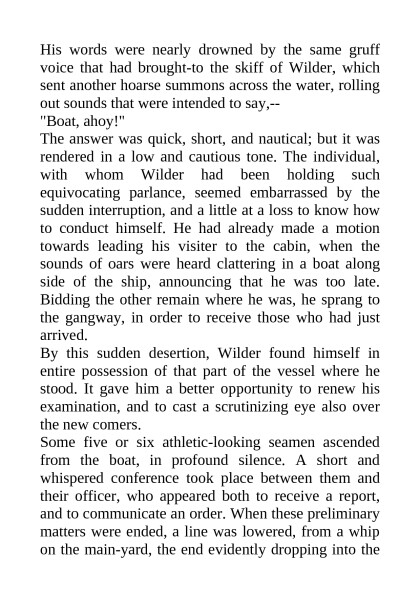 His words were nearly drowned by the same gruff voice that had brought-to the skiff of Wilder, which sent another hoarse summons across the water, rolling out sounds that were intended to say,--

"Boat, ahoy!"

The answer was quick, short, and nautical; but it was rendered in a low and cautious tone. The individual, with whom Wilder had been holding such equivocating parlance, seemed embarrassed by the sudden interruption, and a little at a loss to know how to conduct himself. He had already made a motion towards leading his visiter to the cabin, when the sounds of oars were heard clattering in a boat along side of the ship, announcing that he was too late. Bidding the other remain where he was, he sprang to the gangway, in order to receive those who had just arrived.

By this sudden desertion, Wilder found himself in entire possession of that part of the vessel where he stood. It gave him a better opportunity to renew his examination, and to cast a scrutinizing eye also over the new comers.

Some five or six athletic-looking seamen ascended from the boat, in profound silence. A short and whispered conference took place between them and their officer, who appeared both to receive a report, and to communicate an order. When these preliminary matters were ended, a line was lowered, from a whip on the main-yard, the end evidently dropping into the